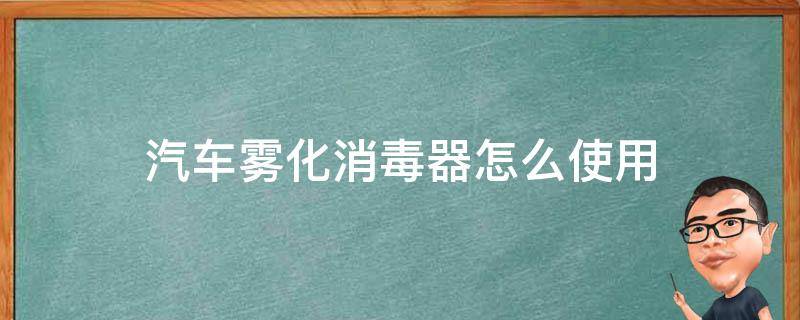 汽车雾化消毒器怎么使用